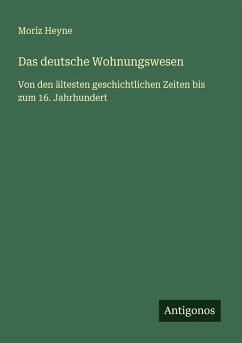 Moriz Heyne

Das deutsche Wohnungswesen

Von den ältesten geschichtlichen Zeiten bis zum 16. Jahrhundert

Antigonos